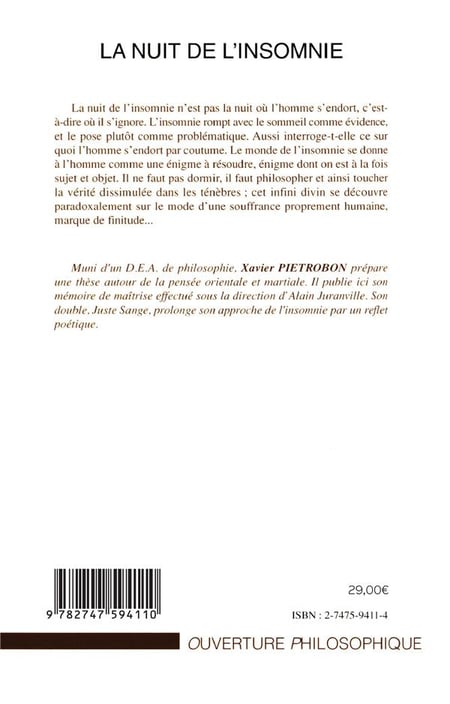 LA NUIT DE L'INSOMNIE

La nuit de l'insomnie n'est pas la nuit où l'homme s'endort, c'est-à-dire où il s'ignore. L'insomnie rompt avec le sommeil comme évidence, et le pose plutôt comme problématique. Aussi interroge-t-elle ce sur quoi l'homme s'endort par coutume. Le monde de l'insomnie se donne à l'homme comme une énigme à résoudre, énigme dont on est à la fois sujet et objet. Il ne faut pas dormir, il faut philosopher et ainsi toucher la vérité dissimulée dans les ténèbres ; cet infini divin se découvre paradoxalement sur le mode d'une souffrance proprement humaine, marque de finitude...

Muni d'un D.E.A. de philosophie, Xavier PIETROBON prépare une thèse autour de la pensée orientale et martiale. Il publie ici son mémoire de maîtrise effectué sous la direction d'Alain Juranville. Son double, Juste Sange, prolonge son approche de l'insomnie par un reflet poétique.

9 782747 594110

29,00€

ISBN : 2-7475-9411-4

OUVERTURE PHILOSOPHIQUE